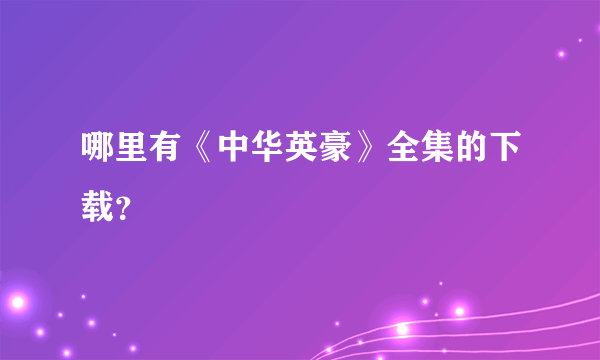 哪里有《中华英豪》全集的下载?